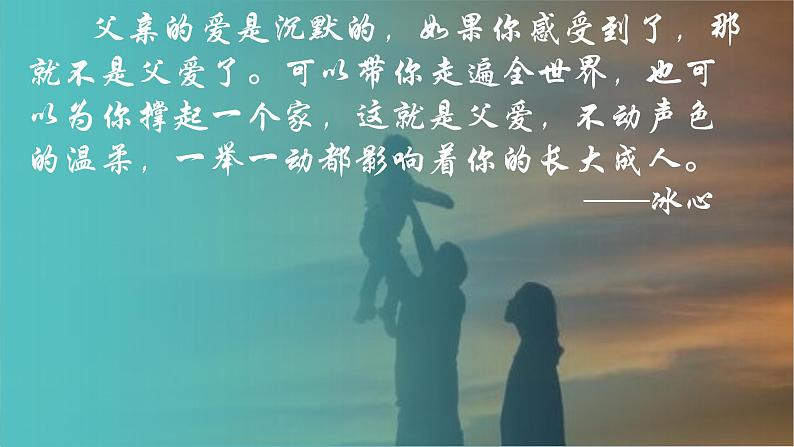 父亲的爱是沉默的，如果你感受到了，那就不是父爱了。可以带你走遍全世界，也可以为你撑起一个家，这就是父爱，不动声色的温柔，一举一动都影响着你的长大成人。

——冰心